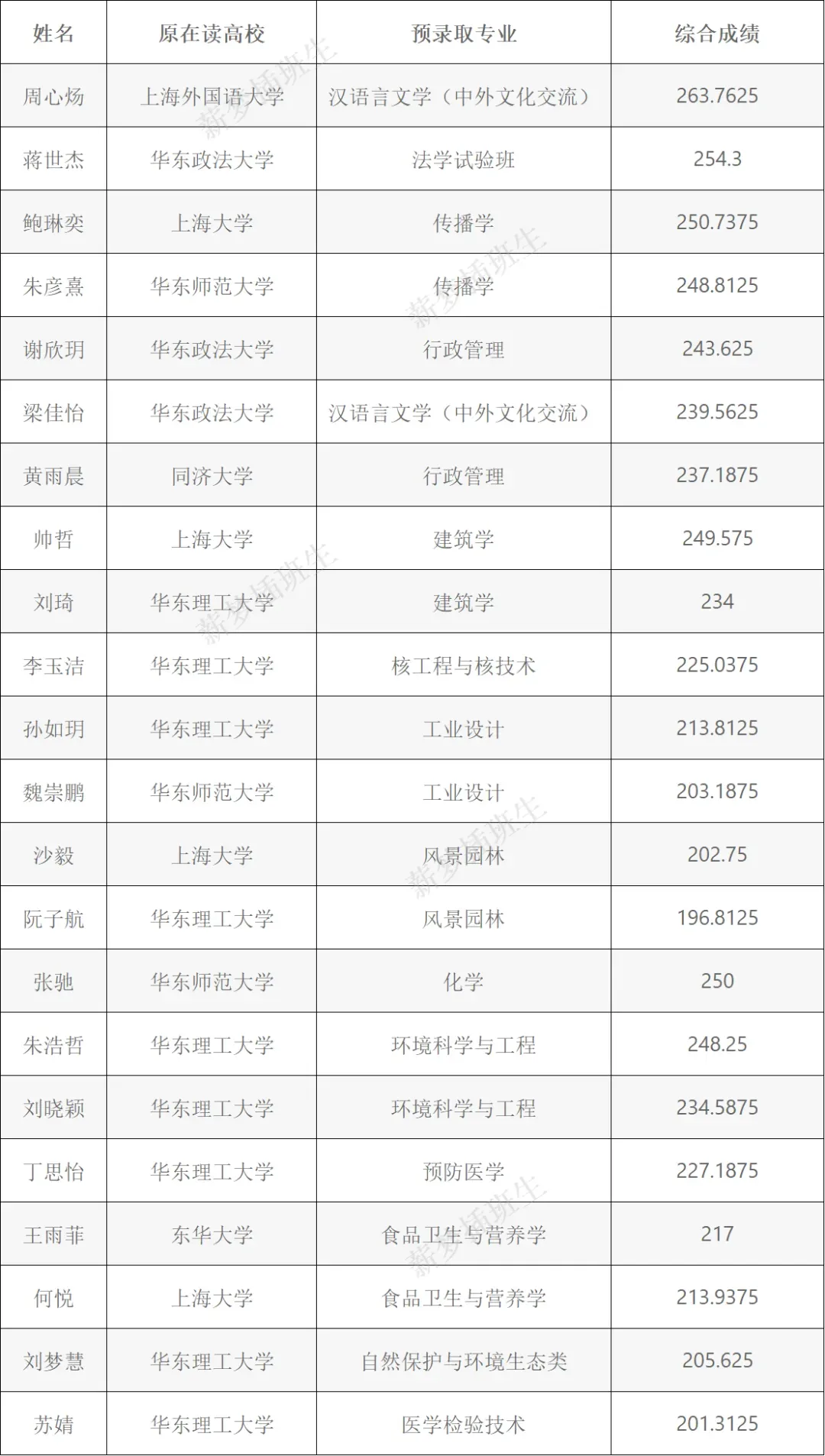 | 姓名 | 原在读高校 | 预录取专业 | 综合成绩 |
|---|---|---|---|
| 周心炀 | 上海外国语大学 | 汉语言文学（中外文化交流） | 263.7625 |
| 蒋世杰 | 华东政法大学 | 法学试验班 | 254.3 |
| 鲍琳奕 | 上海大学 | 传播学 | 250.7375 |
| 朱彦熹 | 华东师范大学 | 传播学 | 248.8125 |
| 谢欣玥 | 华东政法大学 | 行政管理 | 243.625 |
| 梁佳怡 | 华东政法大学 | 汉语言文学（中外文化交流） | 239.5625 |
| 黄雨晨 | 同济大学 | 行政管理 | 237.1875 |
| 帅哲 | 上海大学 | 建筑学 | 249.575 |
| 刘琦 | 华东理工大学 | 建筑学 | 234 |
| 李玉洁 | 华东理工大学 | 核工程与核技术 | 225.0375 |
| 孙如玥 | 华东理工大学 | 工业设计 | 213.8125 |
| 魏崇鹏 | 华东师范大学 | 工业设计 | 203.1875 |
| 沙毅 | 上海大学 | 风景园林 | 202.75 |
| 阮子航 | 华东理工大学 | 风景园林 | 196.8125 |
| 张驰 | 华东师范大学 | 化学 | 250 |
| 朱浩哲 | 华东理工大学 | 环境科学与工程 | 248.25 |
| 刘晓颖 | 华东理工大学 | 环境科学与工程 | 234.5875 |
| 丁思怡 | 华东理工大学 | 预防医学 | 227.1875 |
| 王雨菲 | 东华大学 | 食品卫生与营养学 | 217 |
| 何悦 | 上海大学 | 食品卫生与营养学 | 213.9375 |
| 刘梦慧 | 华东理工大学 | 自然保护与环境生态类 | 205.625 |
| 苏婧 | 华东理工大学 | 医学检验技术 | 201.3125 |

薪梦插班生